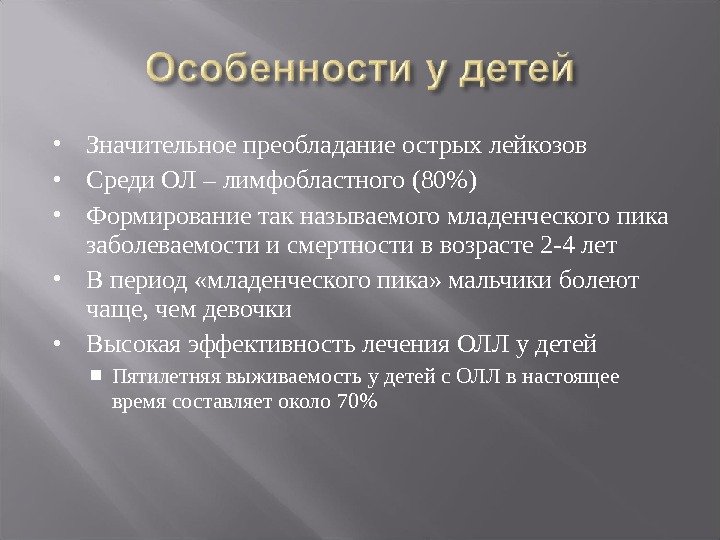 Особенности у детей

• Значительное преобладание острых лейкозов
• Среди ОЛ – лимфобластного (80%)
• Формирование так называемого младенческого пика заболеваемости и смертности в возрасте 2-4 лет
• В период «младенческого пика» мальчики болеют чаще, чем девочки
• Высокая эффективность лечения ОЛЛ у детей
▪ Пятилетняя выживаемость у детей с ОЛЛ в настоящее время составляет около 70%